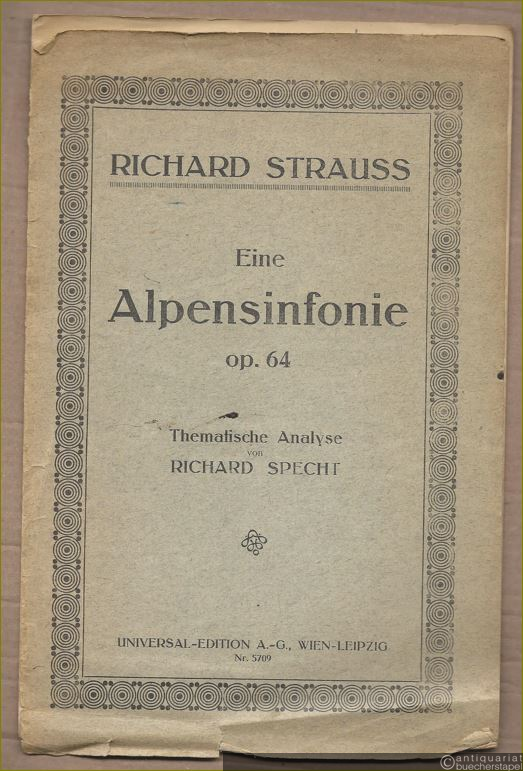 RICHARD STRAUSS

Eine
Alpensinfonie
op. 64

Thematische Analyse
von
RICHARD SPECHT

UNIVERSAL-EDITION A.-G., WIEN-LEIPZIG
Nr. 5709

© antiquariat buecherstapel